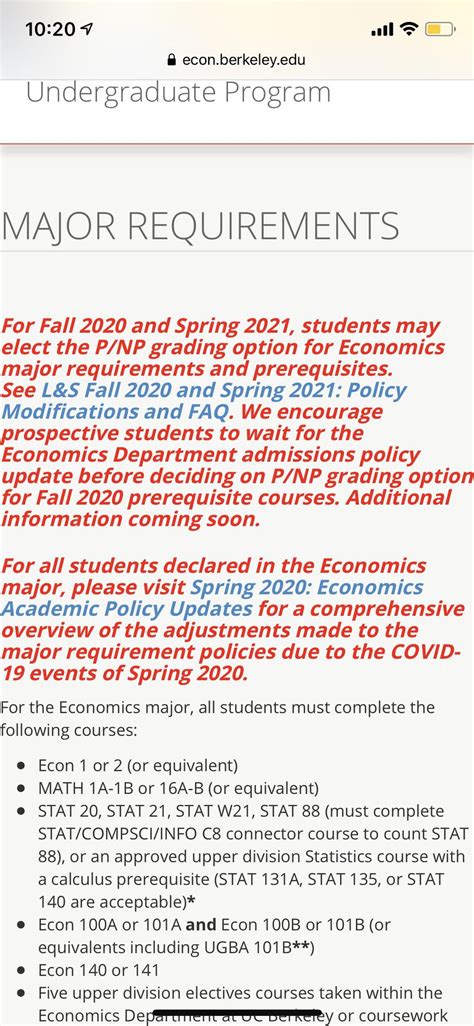 10:20

econ.berkeley.edu

Undergraduate Program

MAJOR REQUIREMENTS

For Fall 2020 and Spring 2021, students may elect the P/NP grading option for Economics major requirements and prerequisites. See L&S Fall 2020 and Spring 2021: Policy Modifications and FAQ. We encourage prospective students to wait for the Economics Department admissions policy update before deciding on P/NP grading option for Fall 2020 prerequisite courses. Additional information coming soon.

For all students declared in the Economics major, please visit Spring 2020: Economics Academic Policy Updates for a comprehensive overview of the adjustments made to the major requirement policies due to the COVID-19 events of Spring 2020.

For the Economics major, all students must complete the following courses:

- Econ 1 or 2 (or equivalent)
- MATH 1A-1B or 16A-B (or equivalent)
- STAT 20, STAT 21, STAT W21, STAT 88 (must complete STAT/COMPSCI/INFO C8 connector course to count STAT 88), or an approved upper division Statistics course with a calculus prerequisite (STAT 131A, STAT 135, or STAT 140 are acceptable)*
- Econ 100A or 101A and Econ 100B or 101B (or equivalents including UGBA 101B**)
- Econ 140 or 141
- Five upper division electives courses taken within the Economics Department at UC Berkeley or coursework